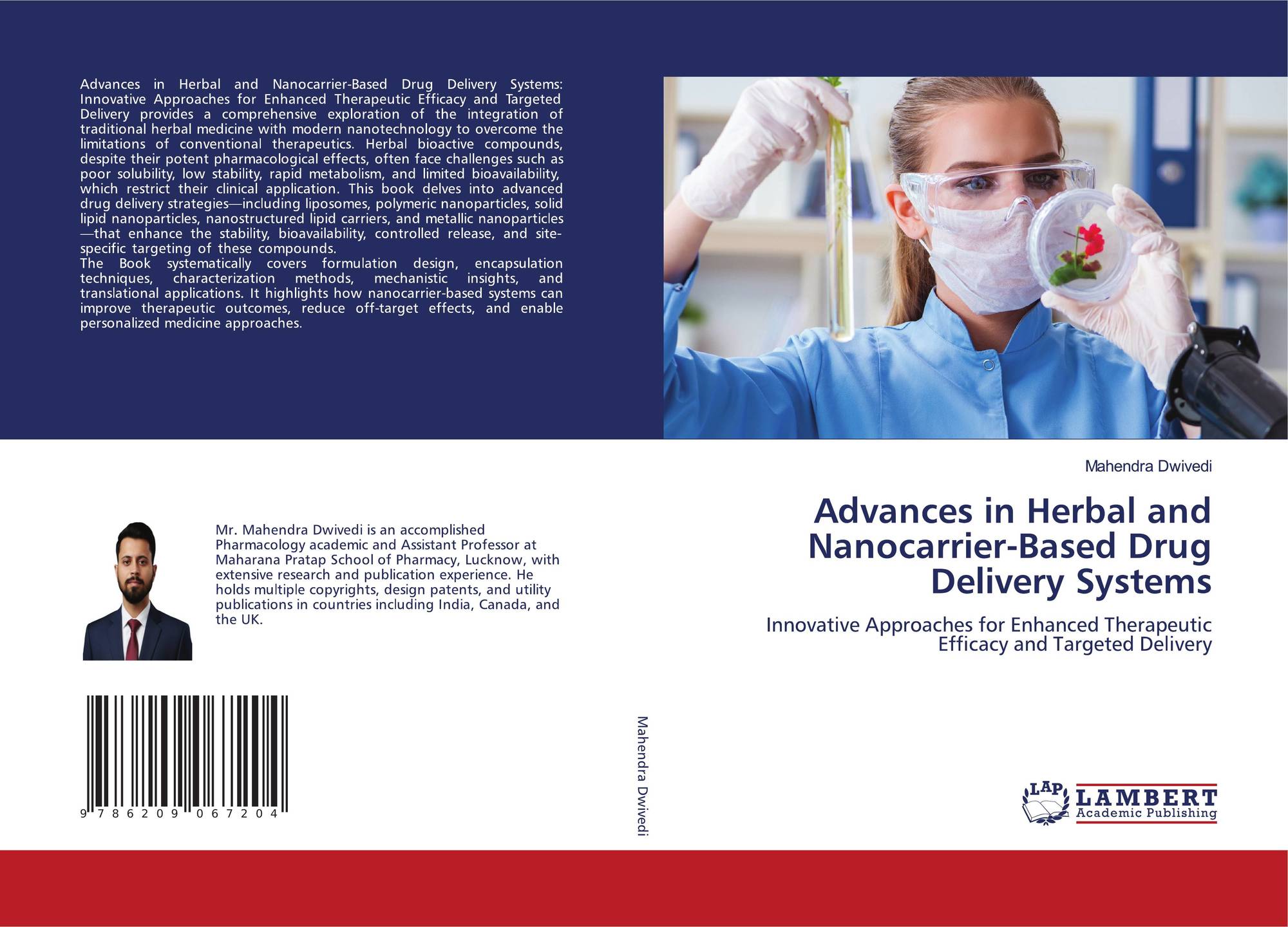 Advances in Herbal and Nanocarrier-Based Drug Delivery Systems: Innovative Approaches for Enhanced Therapeutic Efficacy and Targeted Delivery provides a comprehensive exploration of the integration of traditional herbal medicine with modern nanotechnology to overcome the limitations of conventional therapeutics. Herbal bioactive compounds, despite their potent pharmacological effects, often face challenges such as poor solubility, low stability, rapid metabolism, and limited bioavailability, which restrict their clinical application. This book delves into advanced drug delivery strategies—including liposomes, polymeric nanoparticles, solid lipid nanoparticles, nanostructured lipid carriers, and metallic nanoparticles—that enhance the stability, bioavailability, controlled release, and site-specific targeting of these compounds.
The Book systematically covers formulation design, encapsulation techniques, characterization methods, mechanistic insights, and translational applications. It highlights how nanocarrier-based systems can improve therapeutic outcomes, reduce off-target effects, and enable personalized medicine approaches.

Mr. Mahendra Dwivedi is an accomplished Pharmacology academic and Assistant Professor at Maharana Pratap School of Pharmacy, Lucknow, with extensive research and publication experience. He holds multiple copyrights, design patents, and utility publications in countries including India, Canada, and the UK.

9 786209 067204

Mahendra Dwivedi

Mahendra Dwivedi

Advances in Herbal and Nanocarrier-Based Drug Delivery Systems

Innovative Approaches for Enhanced Therapeutic Efficacy and Targeted Delivery

LAP
LAMBERT
Academic Publishing